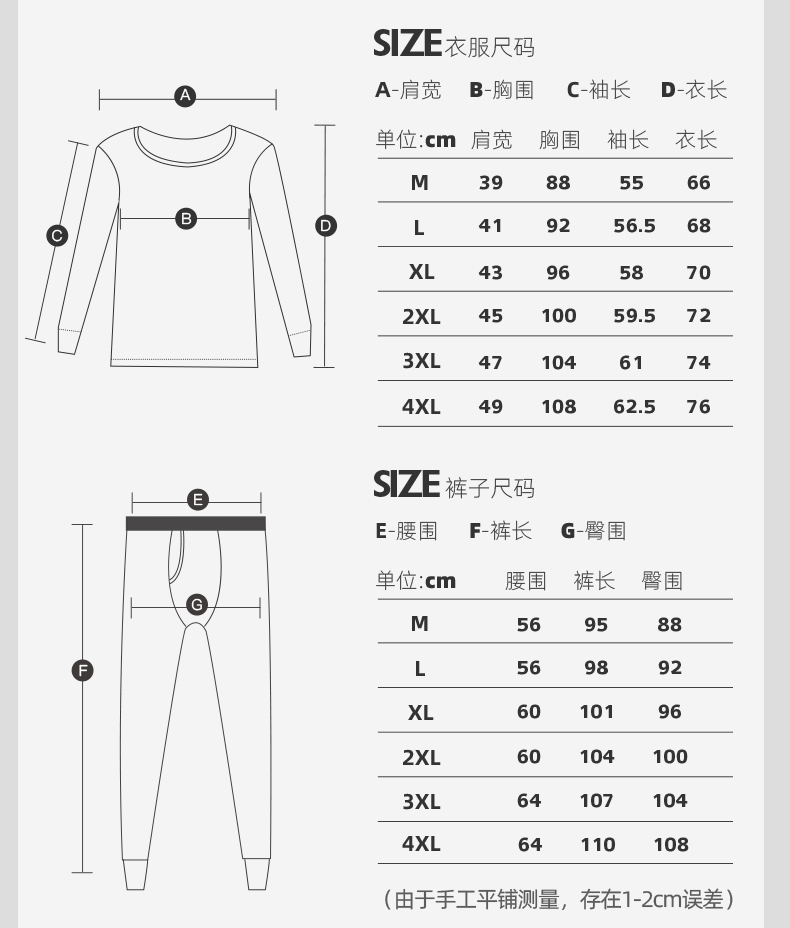 A
B
C
D

SIZE 衣服尺码

A-肩宽 B-胸围 C-袖长 D-衣长

| 单位:cm | 肩宽 | 胸围 | 袖长 | 衣长 |
|---|---|---|---|---|
| M | 39 | 88 | 55 | 66 |
| L | 41 | 92 | 56.5 | 68 |
| XL | 43 | 96 | 58 | 70 |
| 2XL | 45 | 100 | 59.5 | 72 |
| 3XL | 47 | 104 | 61 | 74 |
| 4XL | 49 | 108 | 62.5 | 76 |

E
G
F

SIZE 裤子尺码

E-腰围 F-裤长 G-臀围

| 单位:cm | 腰围 | 裤长 | 臀围 |
|---|---|---|---|
| M | 56 | 95 | 88 |
| L | 56 | 98 | 92 |
| XL | 60 | 101 | 96 |
| 2XL | 60 | 104 | 100 |
| 3XL | 64 | 107 | 104 |
| 4XL | 64 | 110 | 108 |

（由于手工平铺测量，存在1-2cm误差）